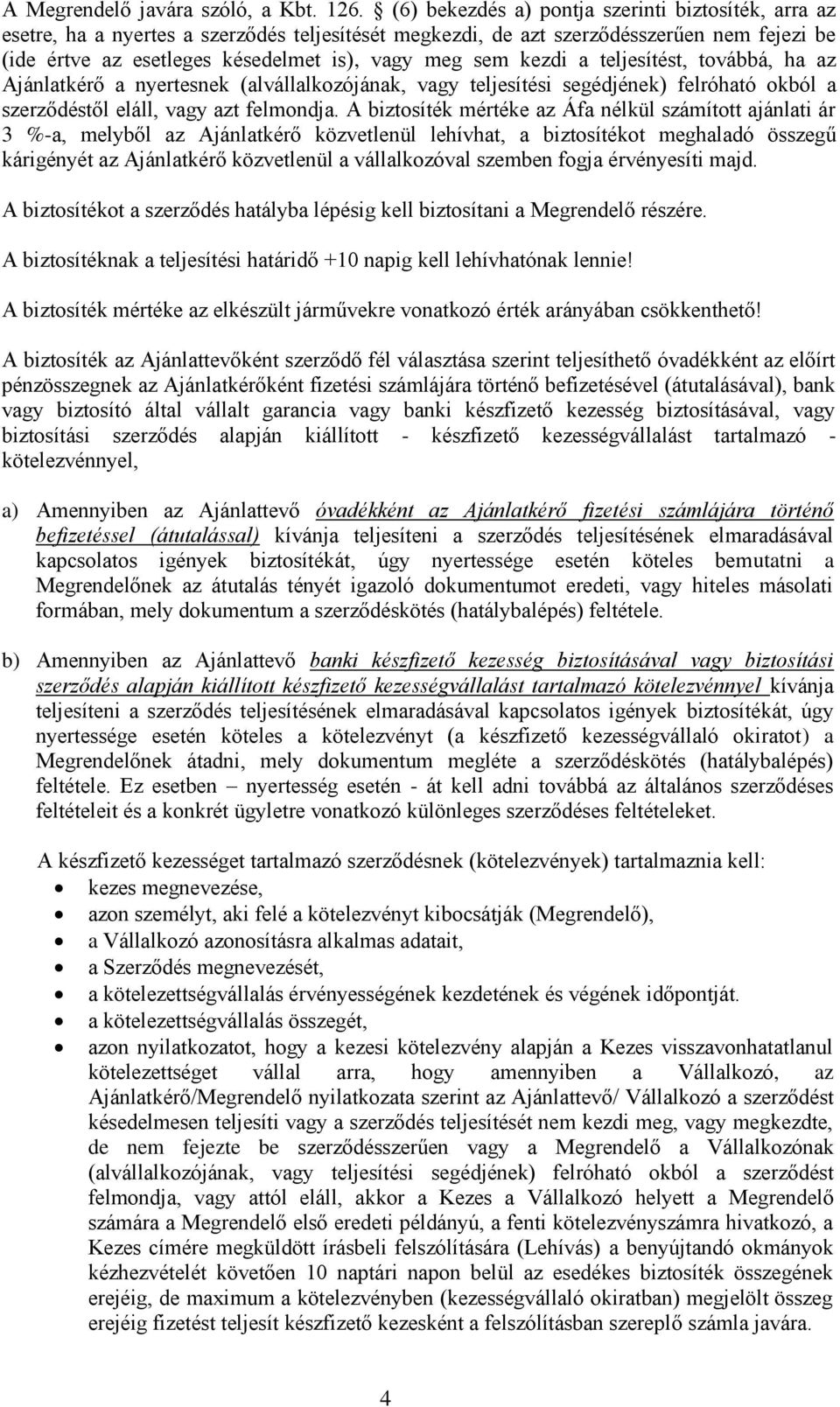 A Megrendelő javára szóló, a Kbt. 126. (6) bekezdés a) pontja szerinti biztosíték, arra az esetre, ha a nyertes a szerződés teljesítését megkezdi, de azt szerződésszerűen nem fejezi be (ide értve az esetleges késedelmet is), vagy meg sem kezdi a teljesítést, továbbá, ha az Ajánlatkérő a nyertesnek (alvállalkozójának, vagy teljesítési segédjének) felróható okból a szerződéstől eláll, vagy azt felmondja. A biztosíték mértéke az Áfa nélkül számított ajánlati ár 3 %-a, melyből az Ajánlatkérő közvetlenül lehívhat, a biztosítékot meghaladó összegű kárigényét az Ajánlatkérő közvetlenül a vállalkozóval szemben fogja érvényesíti majd.

A biztosítékot a szerződés hatályba lépésig kell biztosítani a Megrendelő részére.

A biztosítéknak a teljesítési határidő +10 napig kell lehívhatónak lennie!

A biztosíték mértéke az elkészült járművekre vonatkozó érték arányában csökkenthető!

A biztosíték az Ajánlattevőként szerződő fél választása szerint teljesíthető óvadékként az előírt pénzösszegnek az Ajánlatkérőként fizetési számlájára történő befizetésével (átutalásával), bank vagy biztosító által vállalt garancia vagy banki készfizető kezesség biztosításával, vagy biztosítási szerződés alapján kiállított - készfizető kezességvállalást tartalmazó - kötelezvénnyel,

a) Amennyiben az Ajánlattevő óvadékként az Ajánlatkérő fizetési számlájára történő befizetéssel (átutalással) kívánja teljesíteni a szerződés teljesítésének elmaradásával kapcsolatos igények biztosítékát, úgy nyertessége esetén köteles bemutatni a Megrendelőnek az átutalás tényét igazoló dokumentumot eredeti, vagy hiteles másolati formában, mely dokumentum a szerződéskötés (hatálybalépés) feltétele.

b) Amennyiben az Ajánlattevő banki készfizető kezesség biztosításával vagy biztosítási szerződés alapján kiállított készfizető kezességvállalást tartalmazó kötelezvénnyel kívánja teljesíteni a szerződés teljesítésének elmaradásával kapcsolatos igények biztosítékát, úgy nyertessége esetén köteles a kötelezvényt (a készfizető kezességvállaló okiratot) a Megrendelőnek átadni, mely dokumentum megléte a szerződéskötés (hatálybalépés) feltétele. Ez esetben – nyertesség esetén - át kell adni továbbá az általános szerződéses feltételeit és a konkrét ügyletre vonatkozó különleges szerződéses feltételeket.

A készfizető kezességet tartalmazó szerződésnek (kötelezvények) tartalmaznia kell:
• kezes megnevezése,
• azon személyt, aki felé a kötelezvényt kibocsátják (Megrendelő),
• a Vállalkozó azonosításra alkalmas adatait,
• a Szerződés megnevezését,
• a kötelezettségvállalás érvényességének kezdetének és végének időpontját.
• a kötelezettségvállalás összegét,
• azon nyilatkozatot, hogy a kezesi kötelezvény alapján a Kezes visszavonhatatlanul kötelezettséget vállal arra, hogy amennyiben a Vállalkozó, az Ajánlatkérő/Megrendelő nyilatkozata szerint az Ajánlattevő/ Vállalkozó a szerződést késedelmesen teljesíti vagy a szerződés teljesítését nem kezdi meg, vagy megkezdte, de nem fejezte be szerződésszerűen vagy a Megrendelő a Vállalkozónak (alvállalkozójának, vagy teljesítési segédjének) felróható okból a szerződést felmondja, vagy attól eláll, akkor a Kezes a Vállalkozó helyett a Megrendelő számára a Megrendelő első eredeti példányú, a fenti kötelezvényszámra hivatkozó, a Kezes címére megküldött írásbeli felszólítására (Lehívás) a benyújtandó okmányok kézhezvételét követően 10 naptári napon belül az esedékes biztosíték összegének erejéig, de maximum a kötelezvényben (kezességvállaló okiratban) megjelölt összeg erejéig fizetést teljesít készfizető kezesként a felszólításban szereplő számla javára.

4